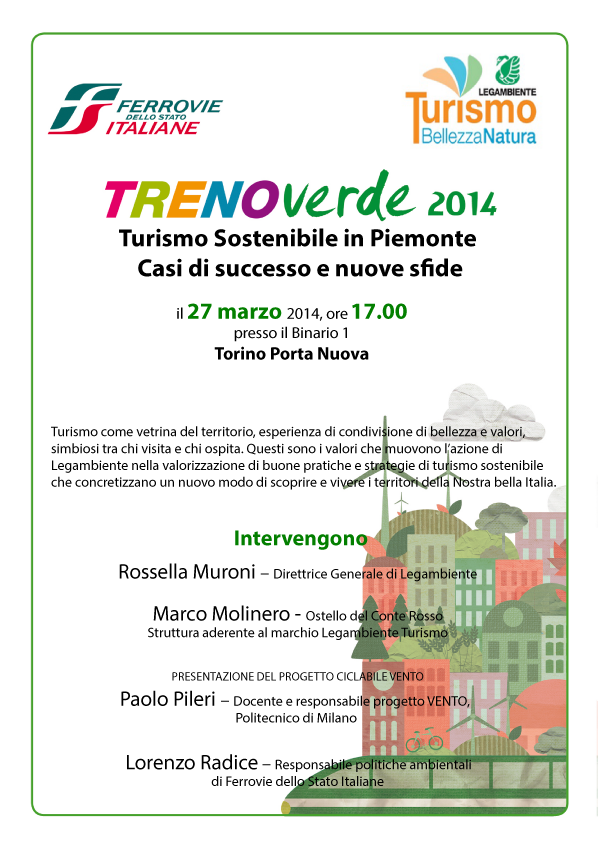 FERROVIE DELLO STATO ITALIANE

LEGAMBIENTE
Turismo
BellezzaNatura

TRENOverde 2014
Turismo Sostenibile in Piemonte
Casi di successo e nuove sfide

il 27 marzo 2014, ore 17.00
presso il Binario 1
Torino Porta Nuova

Turismo come vetrina del territorio, esperienza di condivisione di bellezza e valori, simbiosi tra chi visita e chi ospita. Questi sono i valori che muovono l'azione di Legambiente nella valorizzazione di buone pratiche e strategie di turismo sostenibile che concretizzano un nuovo modo di scoprire e vivere i territori della Nostra bella Italia.

Intervengono

Rossella Muroni – Direttrice Generale di Legambiente

Marco Molinero - Ostello del Conte Rosso
Struttura aderente al marchio Legambiente Turismo

PRESENTAZIONE DEL PROGETTO CICLABILE VENTO
Paolo Pileri – Docente e responsabile progetto VENTO, Politecnico di Milano

Lorenzo Radice – Responsabile politiche ambientali di Ferrovie dello Stato Italiane